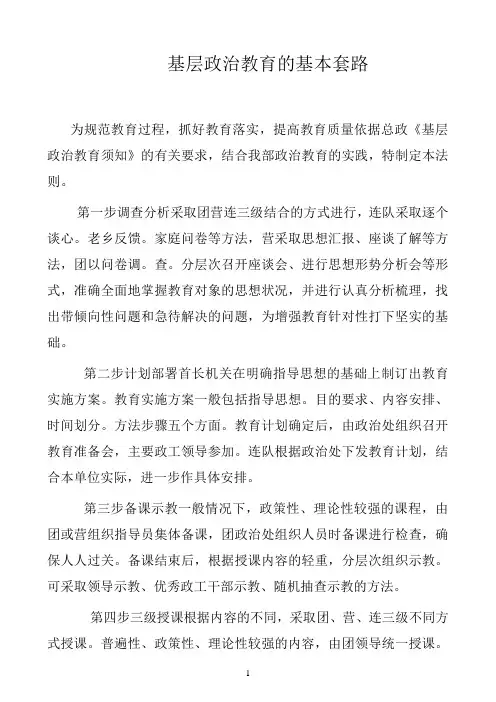 基层政治教育的基本套路

为规范教育过程，抓好教育落实，提高教育质量依据总政《基层政治教育须知》的有关要求，结合我部政治教育的实践，特制定本法则。

第一步调查分析采取团营连三级结合的方式进行，连队采取逐个谈心。老乡反馈。家庭问卷等方法，营采取思想汇报、座谈了解等方法，团以问卷调。查。分层次召开座谈会、进行思想形势分析会等形式，准确全面地掌握教育对象的思想状况，并进行认真分析梳理，找出带倾向性问题和急待解决的问题，为增强教育针对性打下坚实的基础。

第二步计划部署首长机关在明确指导思想的基础上制订出教育实施方案。教育实施方案一般包括指导思想。目的要求、内容安排、时间划分。方法步骤五个方面。教育计划确定后，由政治处组织召开教育准备会，主要政工领导参加。连队根据政治处下发教育计划，结合本单位实际，进一步作具体安排。

第三步备课示教一般情况下，政策性、理论性较强的课程，由团或营组织指导员集体备课，团政治处组织人员时备课进行检查，确保人人过关。备课结束后，根据授课内容的轻重，分层次组织示教。可采取领导示教、优秀政工干部示教、随机抽查示教的方法。

第四步三级授课根据内容的不同，采取团、营、连三级不同方式授课。普遍性、政策性、理论性较强的内容，由团领导统一授课。

1